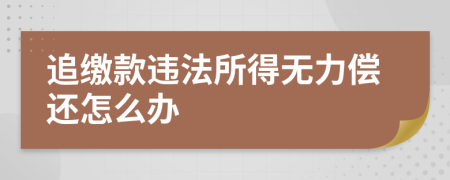 追缴款违法所得无力偿还怎么办